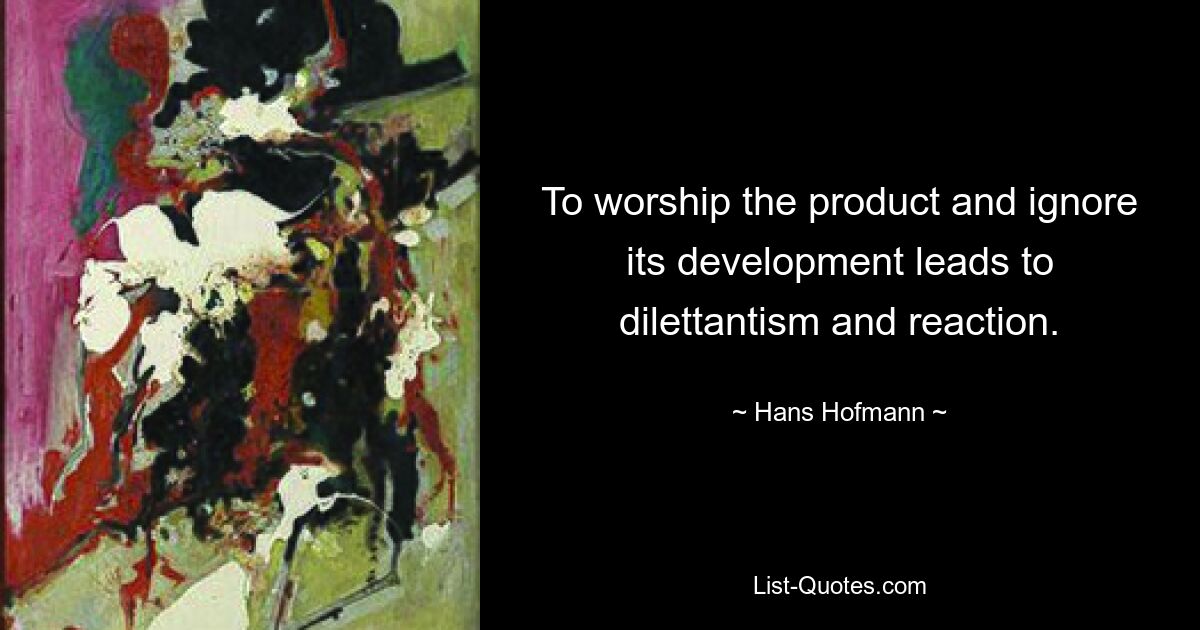 To worship the product and ignore its development leads to dilettantism and reaction.

~ Hans Hofmann ~

List-Quotes.com